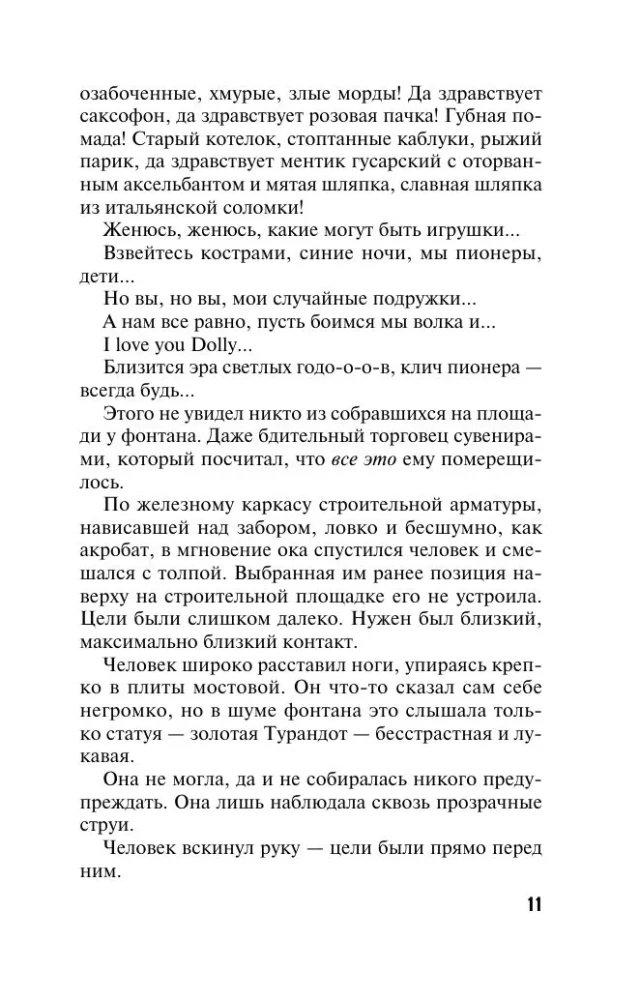 озабоченные, хмурые, злые морды! Да здравствует саксофон, да здравствует розовая пачка! Губная помада! Старый котелок, стоптанные каблуки, рыжий парик, да здравствует ментик гусарский с оторванным аксельбантом и мятая шляпка, славная шляпка из итальянской соломки!

Женюсь, женюсь, какие могут быть игрушки...

Взвейтесь кострами, синие ночи, мы пионеры, дети...

Но вы, но вы, мои случайные подружки...

А нам все равно, пусть боимся мы волка и...

I love you Dolly...

Близится эра светлых годо-о-о-в, клич пионера — всегда будь...

Этого не увидел никто из собравшихся на площади у фонтана. Даже бдительный торговец сувенирами, который посчитал, что все это ему померещилось.

По железному каркасу строительной арматуры, нависавшей над забором, ловко и бесшумно, как акробат, в мгновение ока спустился человек и смешался с толпой. Выбранная им ранее позиция наверху на строительной площадке его не устроила. Цели были слишком далеко. Нужен был близкий, максимально близкий контакт.

Человек широко расставил ноги, упираясь крепко в плиты мостовой. Он что-то сказал сам себе негромко, но в шуме фонтана это слышала только статуя — золотая Турандот — бесстрастная и лукавая.

Она не могла, да и не собиралась никого предупреждать. Она лишь наблюдала сквозь прозрачные струи.

Человек вскинул руку — цели были прямо перед ним.

11